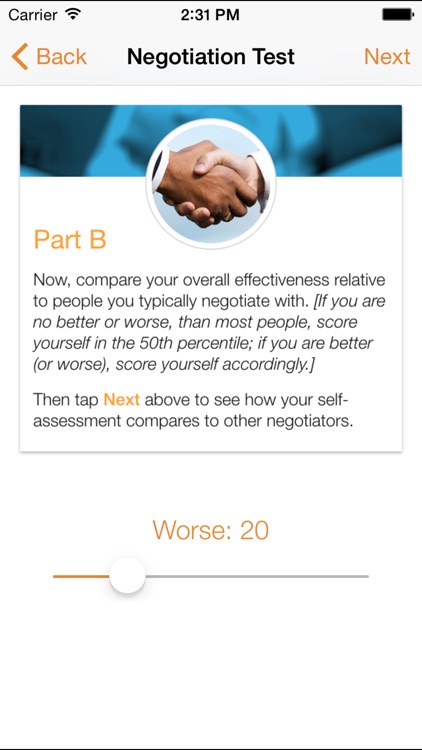 Carrier 2:31 PM

Back Negotiation Test Next

Part B

Now, compare your overall effectiveness relative to people you typically negotiate with. [If you are no better or worse, than most people, score yourself in the 50th percentile; if you are better (or worse), score yourself accordingly.]

Then tap Next above to see how your self-assessment compares to other negotiators.

Worse: 20